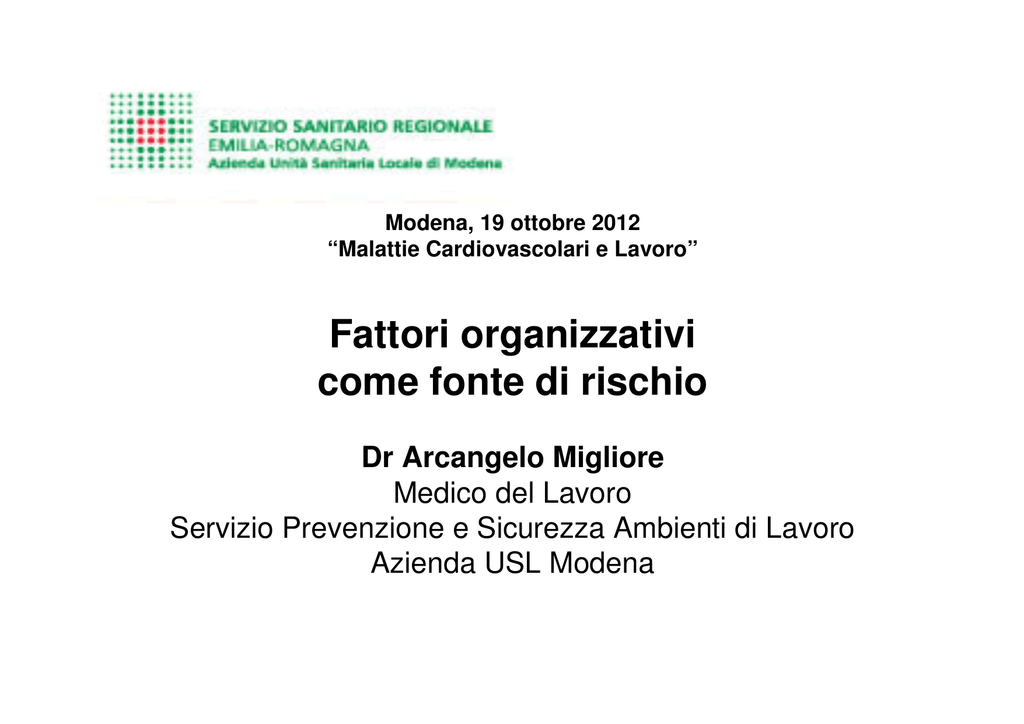 SERVIZIO SANITARIO REGIONALE
EMILIA-ROMAGNA
Azienda Unità Sanitaria Locale di Modena

Modena, 19 ottobre 2012
“Malattie Cardiovascolari e Lavoro”

Fattori organizzativi come fonte di rischio

Dr Arcangelo Migliore
Medico del Lavoro
Servizio Prevenzione e Sicurezza Ambienti di Lavoro
Azienda USL Modena